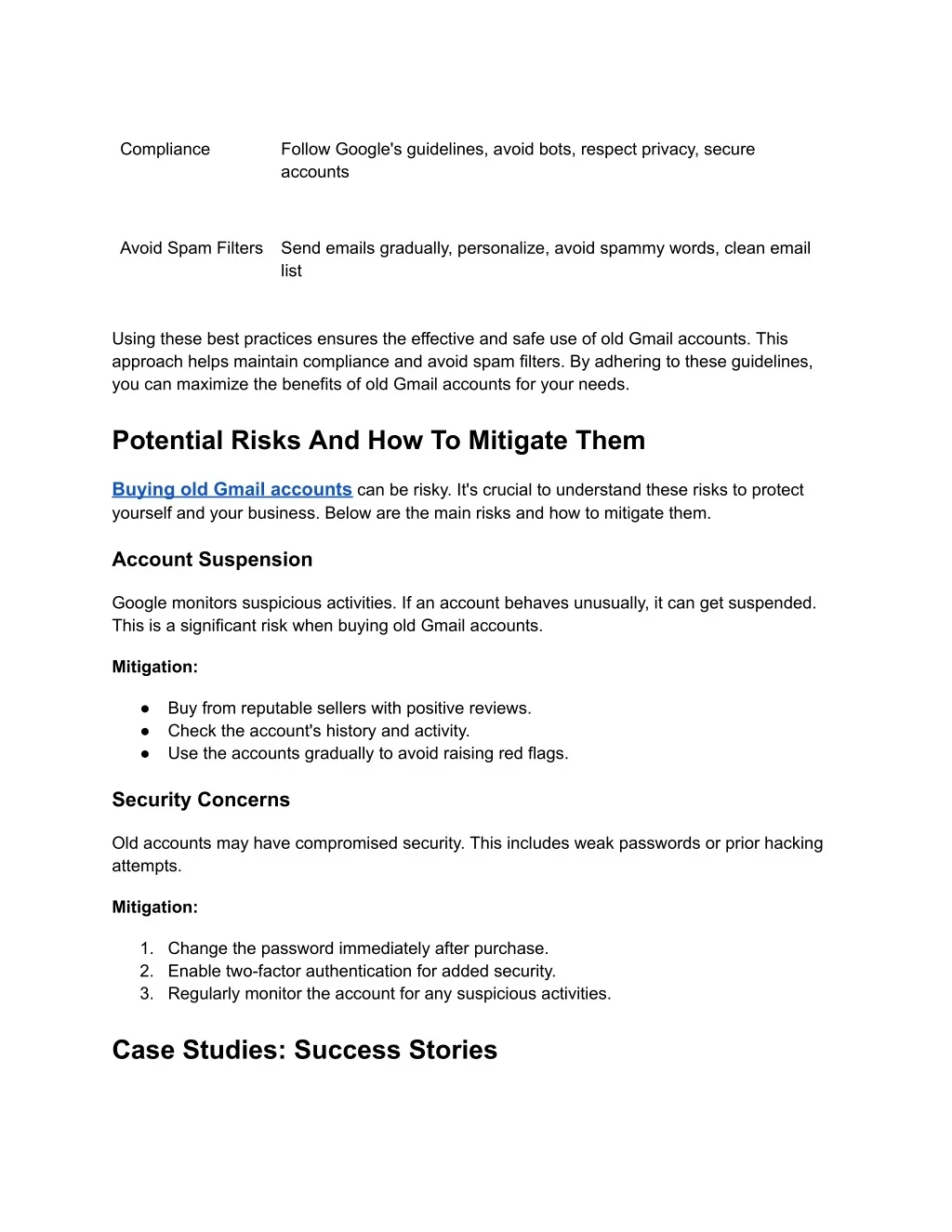 | | |
|---|---|
| Compliance | Follow Google's guidelines, avoid bots, respect privacy, secure accounts |
| Avoid Spam Filters | Send emails gradually, personalize, avoid spammy words, clean email list |

Using these best practices ensures the effective and safe use of old Gmail accounts. This approach helps maintain compliance and avoid spam filters. By adhering to these guidelines, you can maximize the benefits of old Gmail accounts for your needs.

Potential Risks And How To Mitigate Them

Buying old Gmail accounts can be risky. It's crucial to understand these risks to protect yourself and your business. Below are the main risks and how to mitigate them.

Account Suspension

Google monitors suspicious activities. If an account behaves unusually, it can get suspended. This is a significant risk when buying old Gmail accounts.

Mitigation:

● Buy from reputable sellers with positive reviews.
● Check the account's history and activity.
● Use the accounts gradually to avoid raising red flags.

Security Concerns

Old accounts may have compromised security. This includes weak passwords or prior hacking attempts.

Mitigation:

1. Change the password immediately after purchase.
2. Enable two-factor authentication for added security.
3. Regularly monitor the account for any suspicious activities.

Case Studies: Success Stories